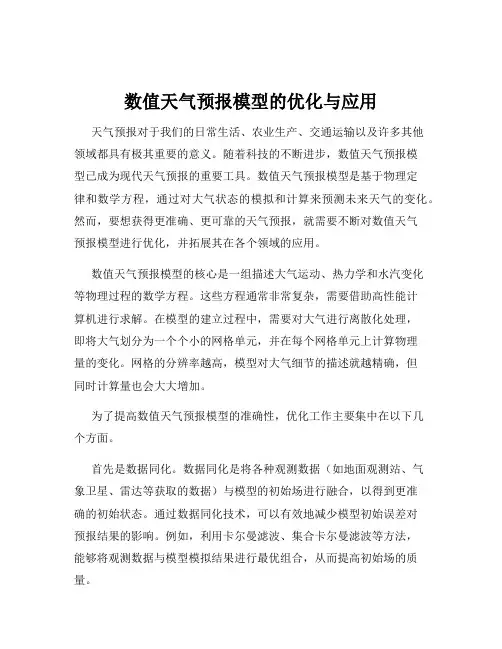 数值天气预报模型的优化与应用

天气预报对于我们的日常生活、农业生产、交通运输以及许多其他领域都具有极其重要的意义。随着科技的不断进步，数值天气预报模型已成为现代天气预报的重要工具。数值天气预报模型是基于物理定律和数学方程，通过对大气状态的模拟和计算来预测未来天气的变化。然而，要想获得更准确、更可靠的天气预报，就需要不断对数值天气预报模型进行优化，并拓展其在各个领域的应用。

数值天气预报模型的核心是一组描述大气运动、热力学和水汽变化等物理过程的数学方程。这些方程通常非常复杂，需要借助高性能计算机进行求解。在模型的建立过程中，需要对大气进行离散化处理，即将大气划分为一个个小的网格单元，并在每个网格单元上计算物理量的变化。网格的分辨率越高，模型对大气细节的描述就越精确，但同时计算量也会大大增加。

为了提高数值天气预报模型的准确性，优化工作主要集中在以下几个方面。

首先是数据同化。数据同化是将各种观测数据（如地面观测站、气象卫星、雷达等获取的数据）与模型的初始场进行融合，以得到更准确的初始状态。通过数据同化技术，可以有效地减少模型初始误差对预报结果的影响。例如，利用卡尔曼滤波、集合卡尔曼滤波等方法，能够将观测数据与模型模拟结果进行最优组合，从而提高初始场的质量。